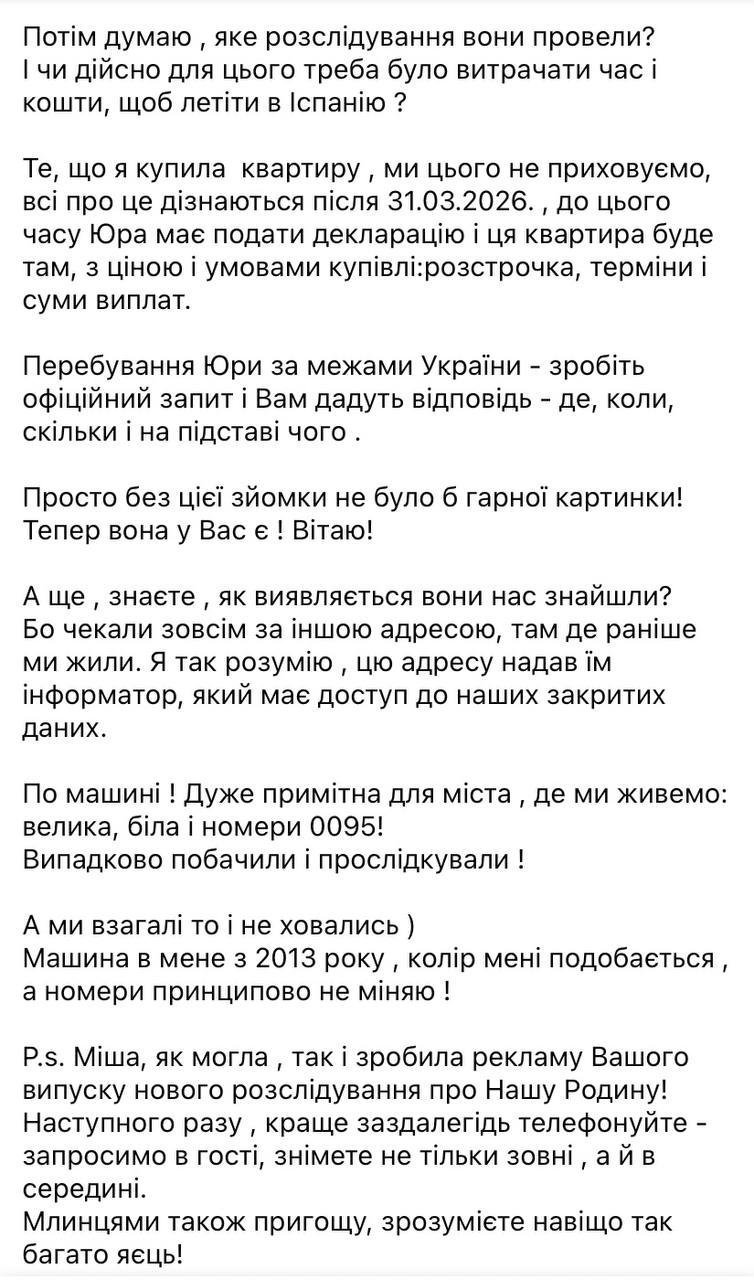 Потім думаю , яке розслідування вони провели? І чи дійсно для цього треба було витрачати час і кошти, щоб летіти в Іспанію ?

Те, що я купила  квартиру , ми цього не приховуємо, всі про це дізнаються після 31.03.2026. , до цього часу Юра має подати декларацію і ця квартира буде там, з ціною і умовами купівлі:розстрочка, терміни і суми виплат.

Перебування Юри за межами України - зробіть офіційний запит і Вам дадуть відповідь - де, коли, скільки і на підставі чого .

Просто без цієї зйомки не було б гарної картинки! Тепер вона у Вас є ! Вітаю!

А ще , знаєте , як виявляється вони нас знайшли? Бо чекали зовсім за іншою адресою, там де раніше ми жили. Я так розумію , цю адресу надав їм інформатор, який має доступ до наших закритих даних.

По машині ! Дуже примітна для міста , де ми живемо: велика, біла і номери 0095!
Випадково побачили і прослідкували !

А ми взагалі то і не ховались )
Машина в мене з 2013 року , колір мені подобається , а номери принципово не міняю !

P.s. Міша, як могла , так і зробила рекламу Вашого випуску нового розслідування про Нашу Родину!
Наступного разу , краще заздалегідь телефонуйте - запросимо в гості, знімете не тільки зовні , а й в середині.
Млинцями також пригощу, зрозумієте навіщо так багато яєць!